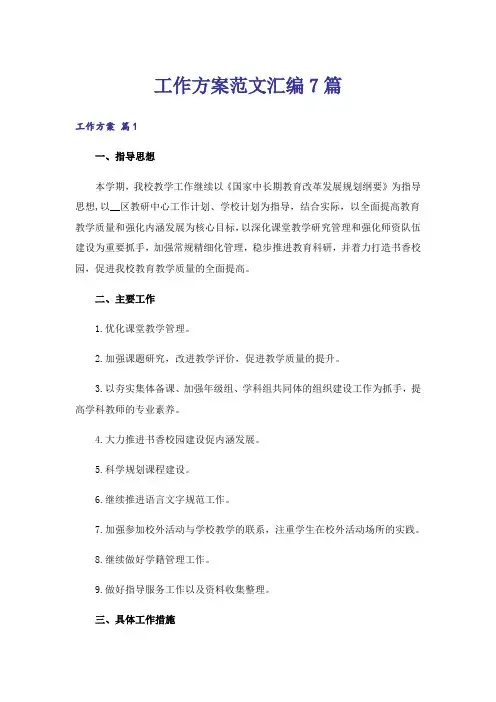 工作方案范文汇编7篇

工作方案 篇1

一、指导思想

本学期，我校教学工作继续以《国家中长期教育改革发展规划纲要》为指导思想，以__区教研中心工作计划、学校计划为指导，结合实际，以全面提高教育教学质量和强化内涵发展为核心目标，以深化课堂教学研究管理和强化师资队伍建设为重要抓手，加强常规精细化管理，稳步推进教育科研，并着力打造书香校园，促进我校教育教学质量的全面提高。

二、主要工作

1.优化课堂教学管理。

2.加强课题研究，改进教学评价，促进教学质量的提升。

3.以夯实集体备课、加强年级组、学科组共同体的组织建设工作为抓手，提高学科教师的专业素养。

4.大力推进书香校园建设促内涵发展。

5.科学规划课程建设。

6.继续推进语言文字规范工作。

7.加强参加校外活动与学校教学的联系，注重学生在校外活动场所的实践。

8.继续做好学籍管理工作。

9.做好指导服务工作以及资料收集整理。

三、具体工作措施